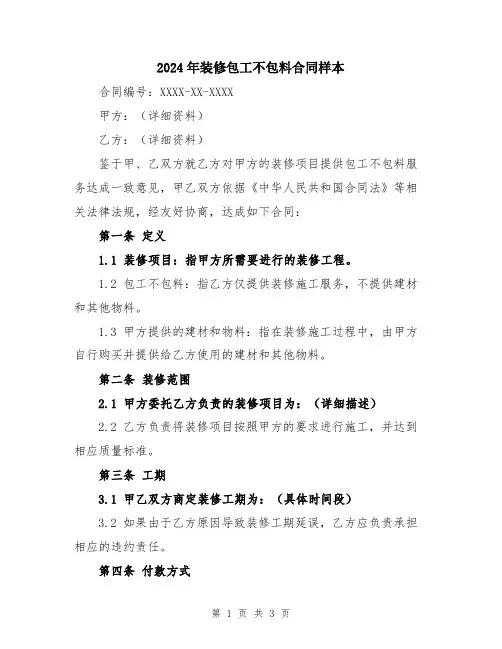 2024年装修包工不包料合同样本

合同编号：XXXX-XX-XXXX

甲方：（详细资料）

乙方：（详细资料）

鉴于甲、乙双方就乙方对甲方的装修项目提供包工不包料服务达成一致意见，甲乙双方依据《中华人民共和国合同法》等相关法律法规，经友好协商，达成如下合同：

第一条 定义

1.1 装修项目：指甲方所需要进行的装修工程。

1.2 包工不包料：指乙方仅提供装修施工服务，不提供建材和其他物料。

1.3 甲方提供的建材和物料：指在装修施工过程中，由甲方自行购买并提供给乙方使用的建材和其他物料。

第二条 装修范围

2.1 甲方委托乙方负责的装修项目为：（详细描述）

2.2 乙方负责将装修项目按照甲方的要求进行施工，并达到相应质量标准。

第三条 工期

3.1 甲乙双方商定装修工期为：（具体时间段）

3.2 如果由于乙方原因导致装修工期延误，乙方应负责承担相应的违约责任。

第四条 付款方式

第 1 页 共 3 页